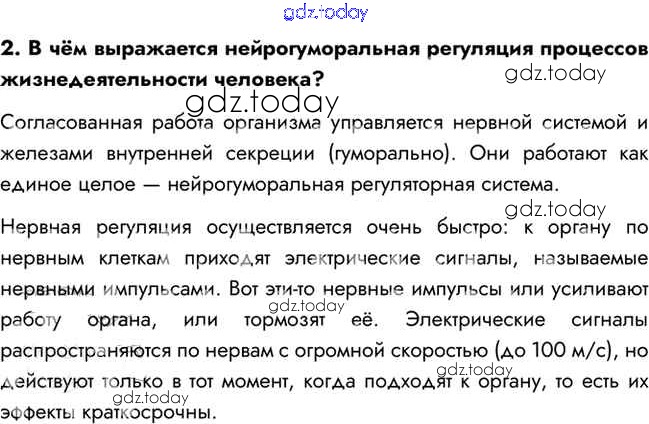 2. В чём выражается нейрогуморальная регуляция процессов жизнедеятельности человека?

Согласованная работа организма управляется нервной системой и железами внутренней секреции (гуморально). Они работают как единое целое — нейрогуморальная регуляторная система.

Нервная регуляция осуществляется очень быстро: к органу по нервным клеткам приходят электрические сигналы, называемые нервными импульсами. Вот эти-то нервные импульсы или усиливают работу органа, или тормозят её. Электрические сигналы распространяются по нервам с огромной скоростью (до 100 м/с), но действуют только в тот момент, когда подходят к органу, то есть их эффекты краткосрочны.

gdz.today